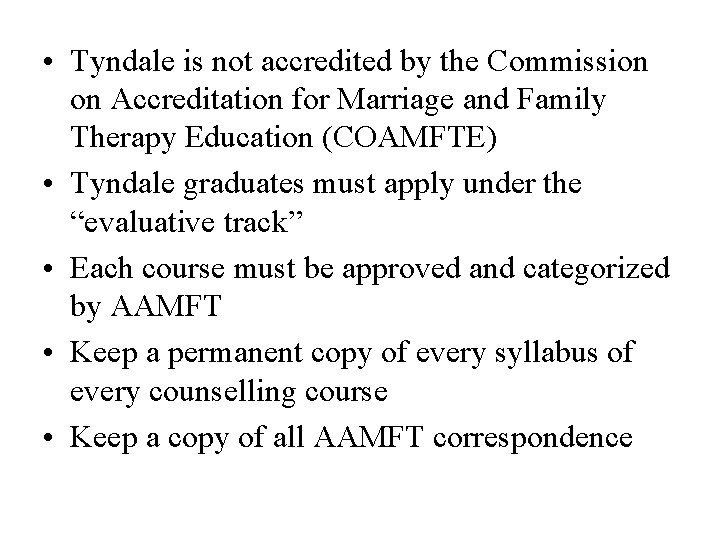 • Tyndale is not accredited by the Commission on Accreditation for Marriage and Family Therapy Education (COAMFTE)
• Tyndale graduates must apply under the "evaluative track"
• Each course must be approved and categorized by AAMFT
• Keep a permanent copy of every syllabus of every counselling course
• Keep a copy of all AAMFT correspondence